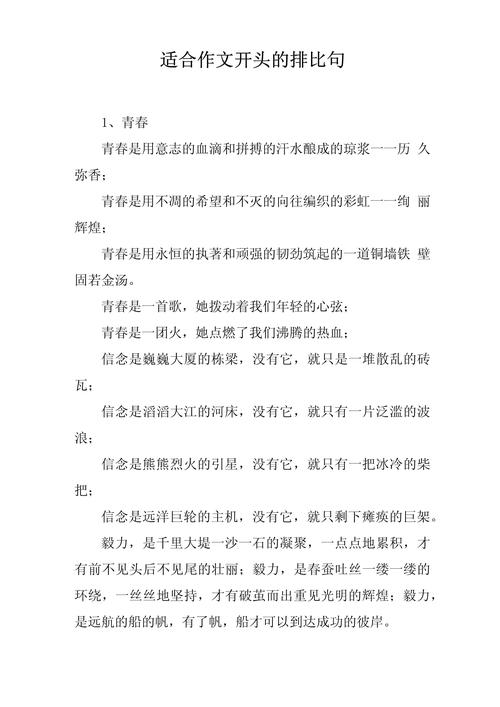 适合作文开头的排比句

1、青春

青春是用意志的血滴和拼搏的汗水酿成的琼浆一一历 久弥香；

青春是用不凋的希望和不灭的向往编织的彩虹一一绚 丽辉煌；

青春是用永恒的执著和顽强的韧劲筑起的一道铜墙铁 壁固若金汤。

青春是一首歌，她拨动着我们年轻的心弦；

青春是一团火，她点燃了我们沸腾的热血；

信念是巍巍大厦的栋梁，没有它，就只是一堆散乱的砖瓦；

信念是滔滔大江的河床，没有它，就只有一片泛滥的波浪；

信念是熊熊烈火的引星，没有它，就只有一把冰冷的柴把；

信念是远洋巨轮的主机，没有它，就只剩下瘫痪的巨架。

毅力，是千里大堤一沙一石的凝聚，一点点地累积，才有前不见头后不见尾的壮丽；毅力，是春蚕吐丝一缕一缕的环绕，一丝丝地坚持，才有破茧而出重见光明的辉煌；毅力，是远航的船的帆，有了帆，船才可以到达成功的彼岸。